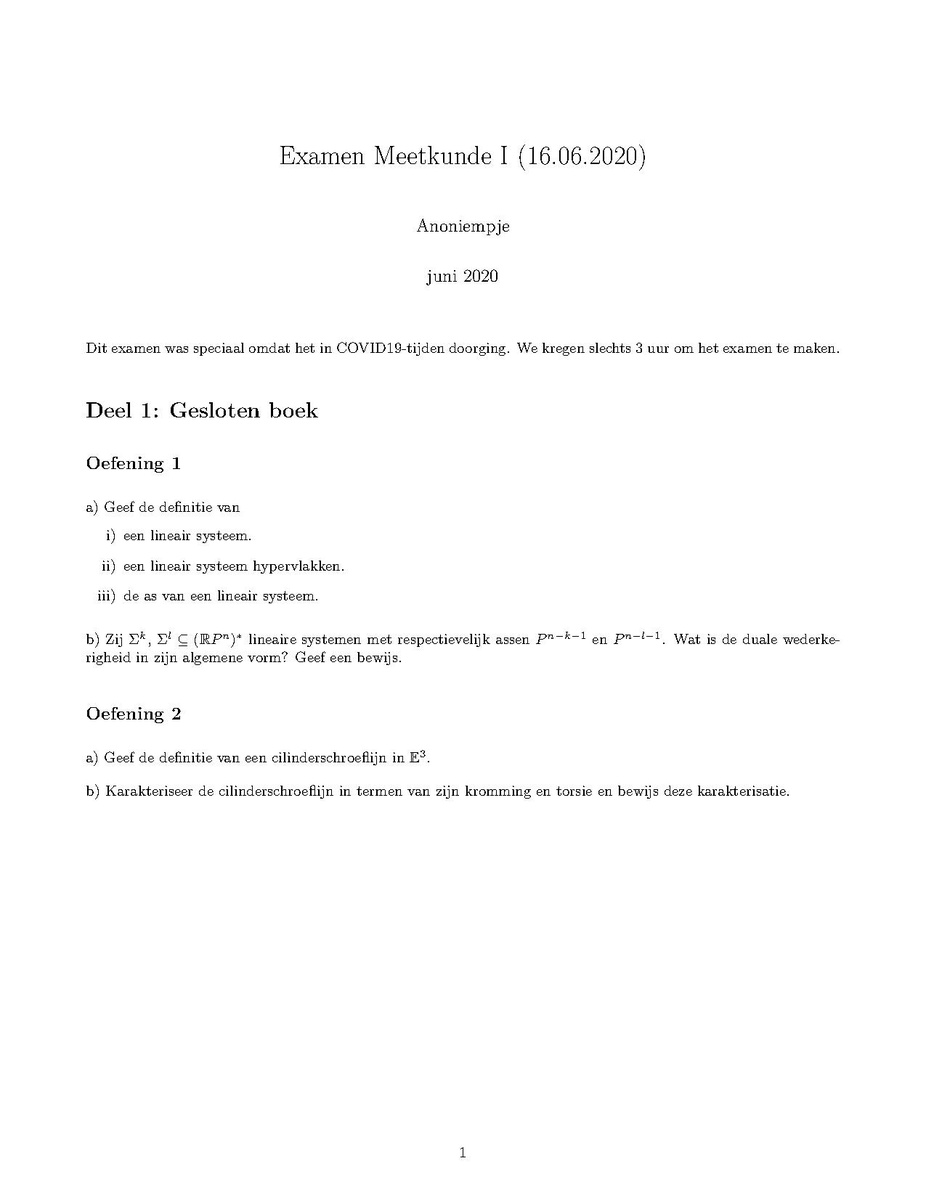 Examen Meetkunde I (16.06.2020)

Anoniempje

juni 2020

Dit examen was speciaal omdat het in COVID19-tijden doorging. We kregen slechts 3 uur om het examen te maken.

Deel 1: Gesloten boek

Oefening 1

a) Geef de definitie van

i) een lineair systeem.

ii) een lineair systeem hypervlakken.

iii) de as van een lineair systeem.

b) Zij $\Sigma^k$, $\Sigma^l \subseteq (\mathbb{R}P^n)^*$ lineaire systemen met respectievelijk assen $P^{n-k-1}$ en $P^{n-l-1}$. Wat is de duale wederkerigheid in zijn algemene vorm? Geef een bewijs.

Oefening 2

a) Geef de definitie van een cilinderschroeflijn in $\mathbb{E}^3$.

b) Karakteriseer de cilinderschroeflijn in termen van zijn kromming en torsie en bewijs deze karakterisatie.

1